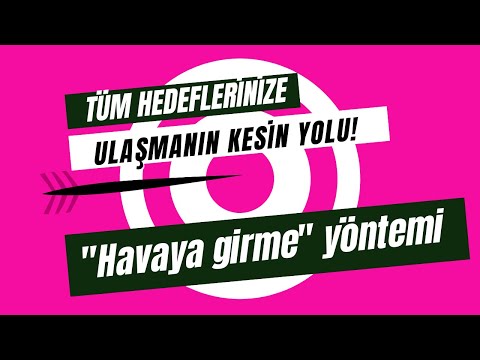 TÜM HEDEFLERİNİZE
ULAŞMANIN KESİN YOLU!

"Havaya girme" yöntemi